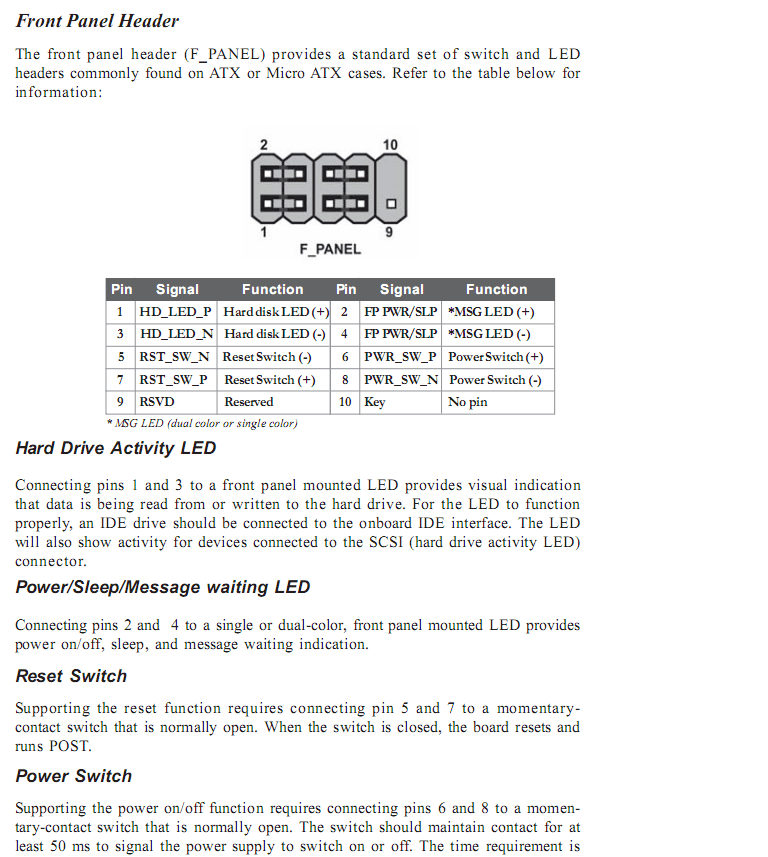 Front Panel Header

The front panel header (F_PANEL) provides a standard set of switch and LED headers commonly found on ATX or Micro ATX cases. Refer to the table below for information:

2
10
1
9
F_PANEL

| Pin | Signal | Function | Pin | Signal | Function |
|---|---|---|---|---|---|
| 1 | HD_LED_P | Hard disk LED (+) | 2 | FP PWR/SLP | *MSG LED (+) |
| 3 | HD_LED_N | Hard disk LED (-) | 4 | FP PWR/SLP | *MSG LED (-) |
| 5 | RST_SW_N | Reset Switch (-) | 6 | PWR_SW_P | Power Switch (+) |
| 7 | RST_SW_P | Reset Switch (+) | 8 | PWR_SW_N | Power Switch (-) |
| 9 | RSVD | Reserved | 10 | Key | No pin |

* MSG LED (dual color or single color)

Hard Drive Activity LED

Connecting pins 1 and 3 to a front panel mounted LED provides visual indication that data is being read from or written to the hard drive. For the LED to function properly, an IDE drive should be connected to the onboard IDE interface. The LED will also show activity for devices connected to the SCSI (hard drive activity LED) connector.

Power/Sleep/Message waiting LED

Connecting pins 2 and 4 to a single or dual-color, front panel mounted LED provides power on/off, sleep, and message waiting indication.

Reset Switch

Supporting the reset function requires connecting pin 5 and 7 to a momentary-contact switch that is normally open. When the switch is closed, the board resets and runs POST.

Power Switch

Supporting the power on/off function requires connecting pins 6 and 8 to a momentary-contact switch that is normally open. The switch should maintain contact for at least 50 ms to signal the power supply to switch on or off. The time requirement is